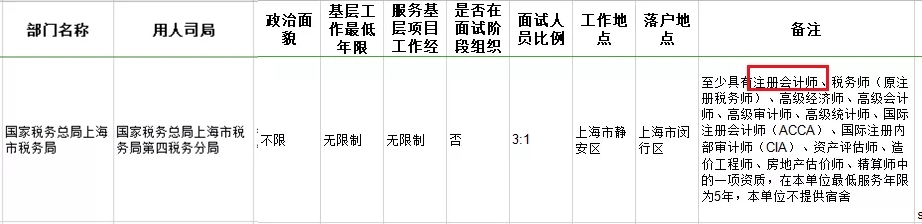 | 部门名称 | 用人司局 | 政治面貌 | 基层工作最低年限 | 服务基层项目工作经 | 是否在面试阶段组织 | 面试人员比例 | 工作地点 | 落户地点 | 备注 |
|---|---|---|---|---|---|---|---|---|---|
| 国家税务总局上海市税务局 | 国家税务总局上海市税务局第四税务分局 | 不限 | 无限制 | 无限制 | 否 | 3:1 | 上海市静安区 | 上海市闵行区 | 至少具有注册会计师、税务师（原注册税务师）、高级经济师、高级会计师、高级审计师、高级统计师、国际注册会计师（ACCA）、国际注册内部审计师（CIA）、资产评估师、造价工程师、房地产估价师、精算师中的一项资质，在本单位最低服务年限为5年，本单位不提供宿舍 |